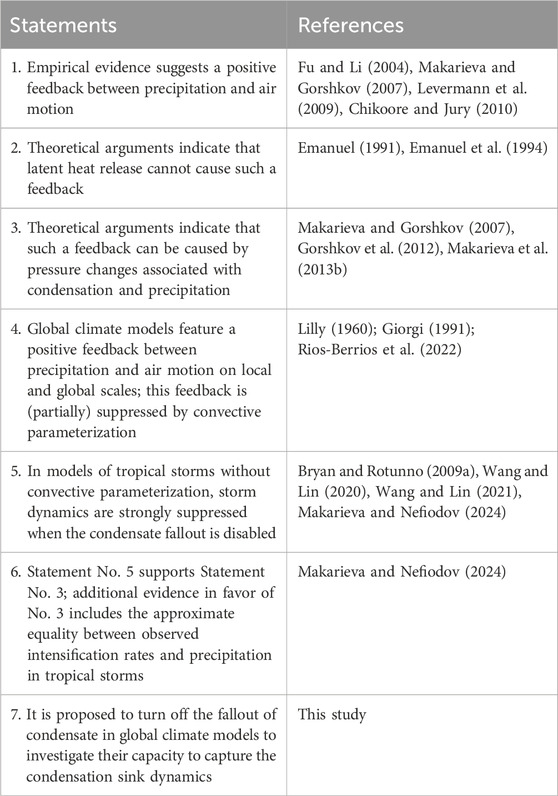 | Statements | References |
|---|---|
| 1. Empirical evidence suggests a positive feedback between precipitation and air motion | Fu and Li (2004), Makarieva and Gorshkov (2007), Levermann et al. (2009), Chikoore and Jury (2010) |
| 2. Theoretical arguments indicate that latent heat release cannot cause such a feedback | Emanuel (1991), Emanuel et al. (1994) |
| 3. Theoretical arguments indicate that such a feedback can be caused by pressure changes associated with condensation and precipitation | Makarieva and Gorshkov (2007), Gorshkov et al. (2012), Makarieva et al. (2013b) |
| 4. Global climate models feature a positive feedback between precipitation and air motion on local and global scales; this feedback is (partially) suppressed by convective parameterization | Lilly (1960); Giorgi (1991); Rios-Berrios et al. (2022) |
| 5. In models of tropical storms without convective parameterization, storm dynamics are strongly suppressed when the condensate fallout is disabled | Bryan and Rotunno (2009a), Wang and Lin (2020), Wang and Lin (2021), Makarieva and Nefiodov (2024) |
| 6. Statement No. 5 supports Statement No. 3; additional evidence in favor of No. 3 includes the approximate equality between observed intensification rates and precipitation in tropical storms | Makarieva and Nefiodov (2024) |
| 7. It is proposed to turn off the fallout of condensate in global climate models to investigate their capacity to capture the condensation sink dynamics | This study |